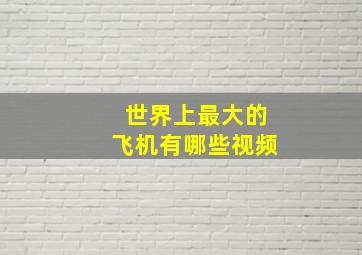 世界上最大的
飞机有哪些视频